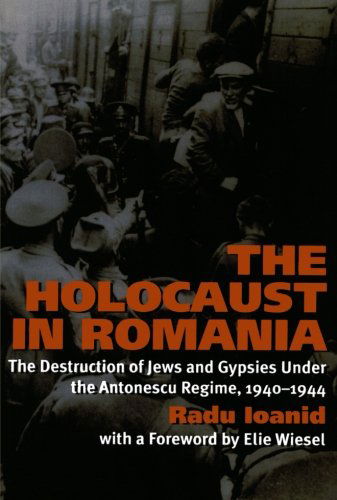 THE HOLOCAUST IN ROMANIA

The Destruction of Jews and Gypsies Under the Antonescu Regime, 1940–1944

Radu Ioanid

with a Foreword by Elie Wiesel